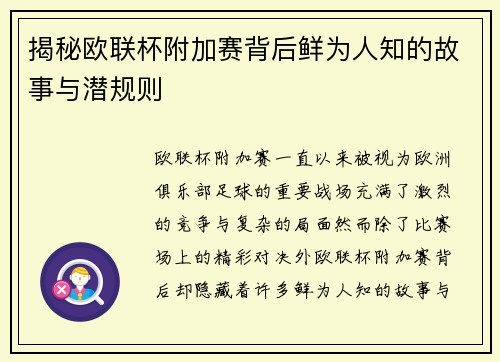 揭秘欧联杯附加赛背后鲜为人知的故事与潜规则

欧联杯附加赛一直以来被视为欧洲俱乐部足球的重要战场充满了激烈的竞争与复杂的局面然而除了比赛场上的精彩对决外欧联杯附加赛背后却隐藏着许多鲜为人知的故事与